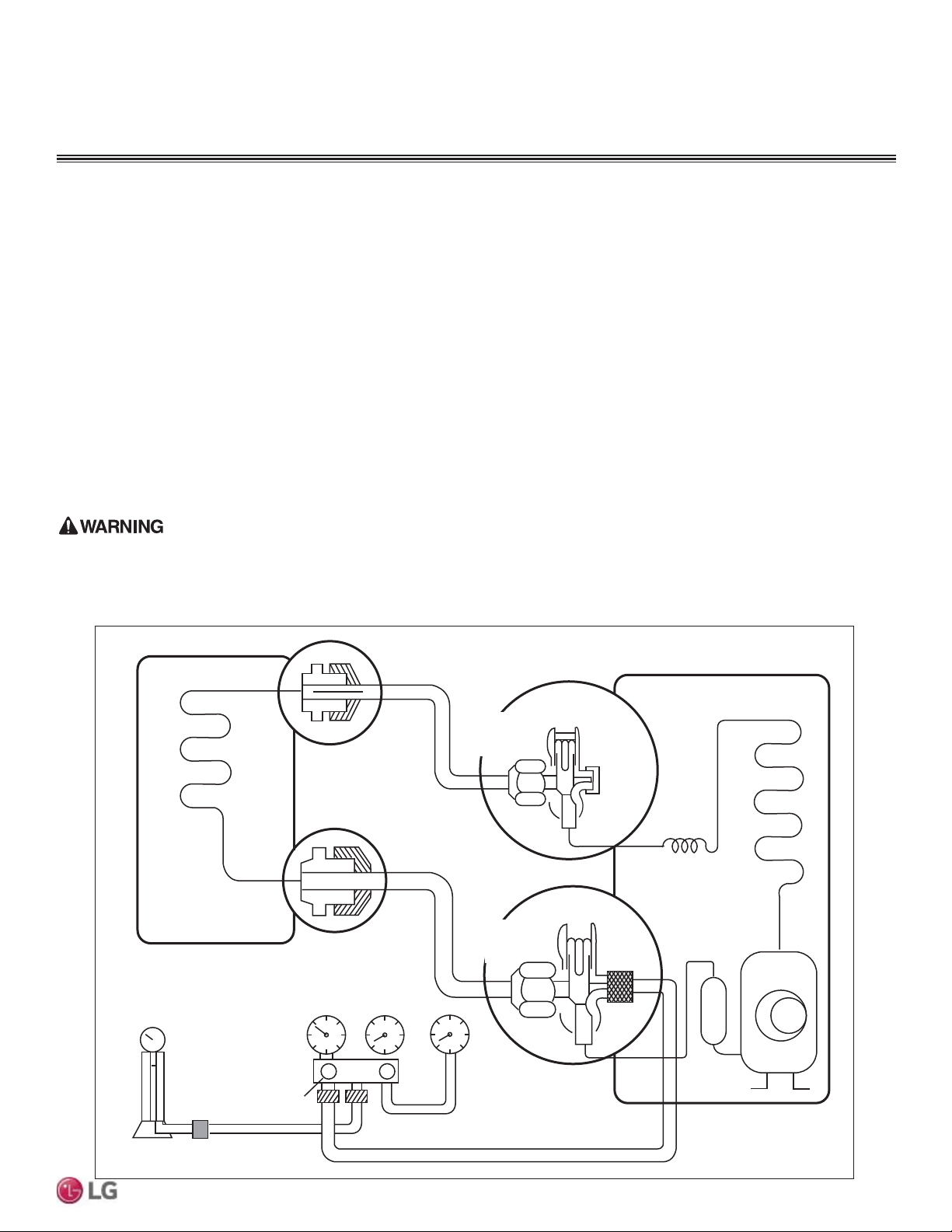 WARNING

LG